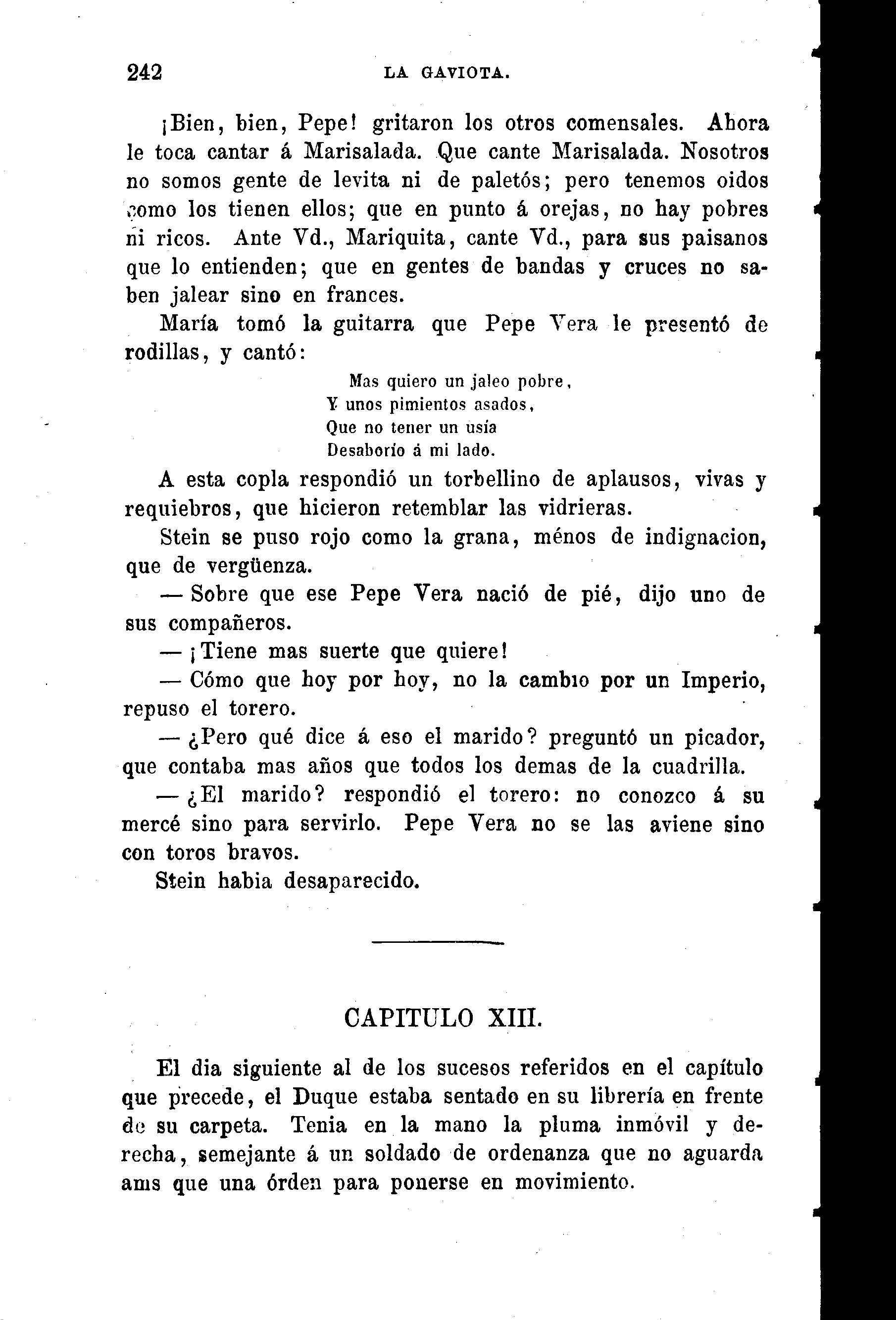 242 LA GAVIOTA.

¡Bien, bien, Pepe! gritaron los otros comensales. Ahora le toca cantar á Marisalada. Que cante Marisalada. Nosotros no somos gente de levita ni de paletós; pero tenemos oidos como los tienen ellos; que en punto á orejas, no hay pobres ni ricos. Ante Vd., Mariquita, cante Vd., para sus paisanos que lo entienden; que en gentes de bandas y cruces no saben jalear sino en frances.

María tomó la guitarra que Pepe Vera le presentó de rodillas, y cantó:

Mas quiero un jaleo pobre,
Y unos pimientos asados,
Que no tener un usía
Desaborío á mi lado.

A esta copla respondió un torbellino de aplausos, vivas y requiebros, que hicieron retemblar las vidrieras.

Stein se puso rojo como la grana, ménos de indignacion, que de vergüenza.

— Sobre que ese Pepe Vera nació de pié, dijo uno de sus compañeros.

— ¡Tiene mas suerte que quiere!

— Cómo que hoy por hoy, no la cambio por un Imperio, repuso el torero.

— ¿Pero qué dice á eso el marido? preguntó un picador, que contaba mas años que todos los demas de la cuadrilla.

— ¿El marido? respondió el torero: no conozco á su mercé sino para servirlo. Pepe Vera no se las aviene sino con toros bravos.

Stein habia desaparecido.

CAPITULO XIII.

El dia siguiente al de los sucesos referidos en el capítulo que precede, el Duque estaba sentado en su librería en frente de su carpeta. Tenia en la mano la pluma inmóvil y derecha, semejante á un soldado de ordenanza que no aguarda ams que una órden para ponerse en movimiento.